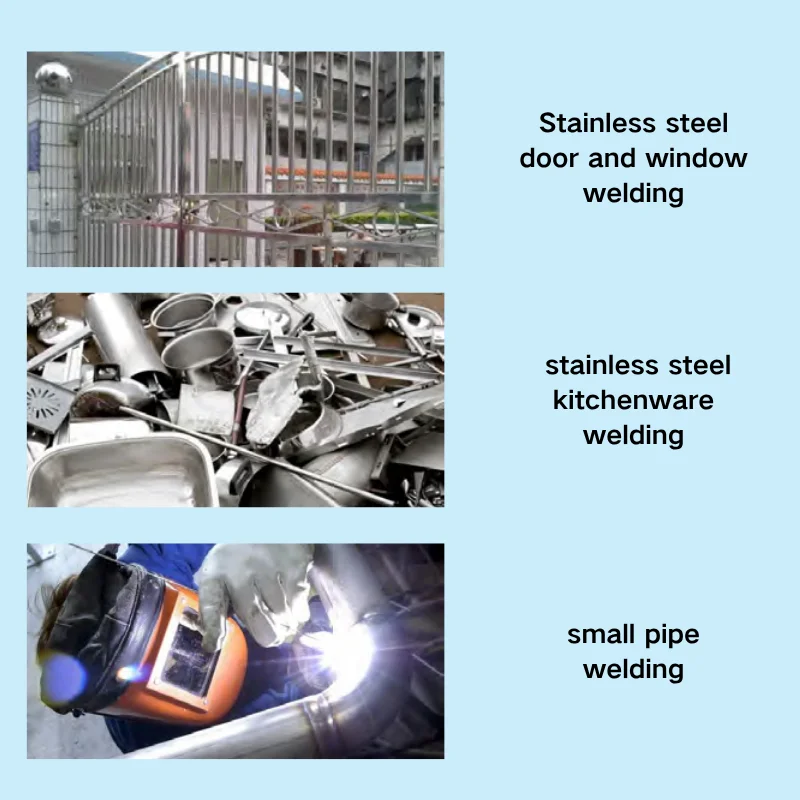 Stainless steel
door and window
welding

stainless steel
kitchenware
welding

small pipe
welding